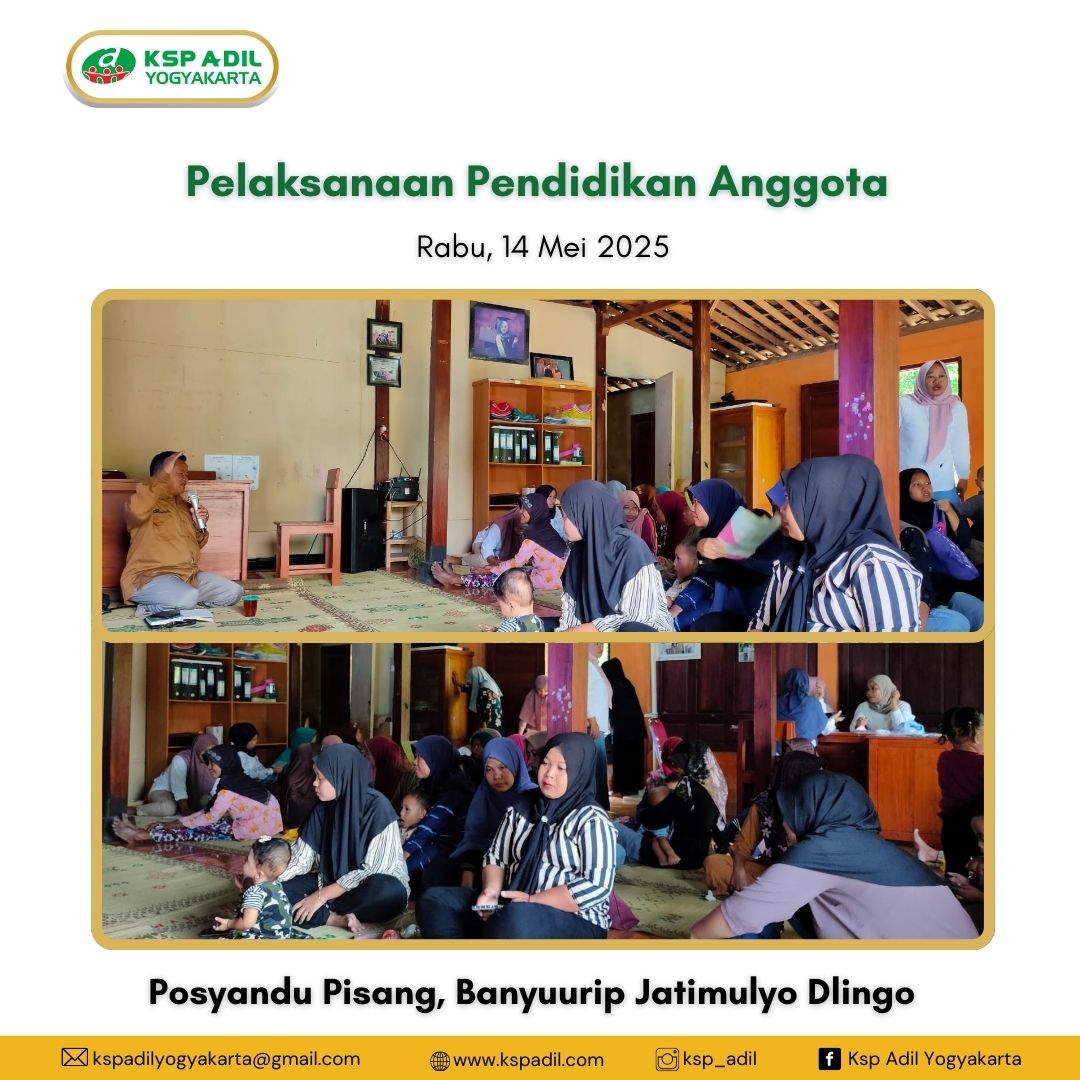 KSP ADIL
YOGYAKARTA

Pelaksanaan Pendidikan Anggota

Rabu, 14 Mei 2025

Posyandu Pisang, Banyuurip Jatimulyo Dlingo

kspadilyogyakarta@gmail.com www.kspadil.com ksp_adil Ksp Adil Yogyakarta